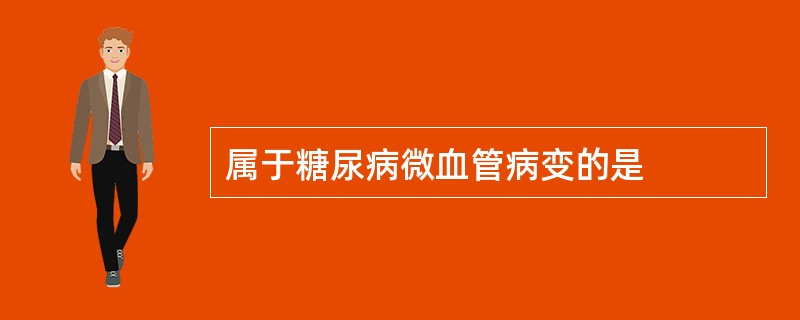 属于糖尿病微血管病变的是